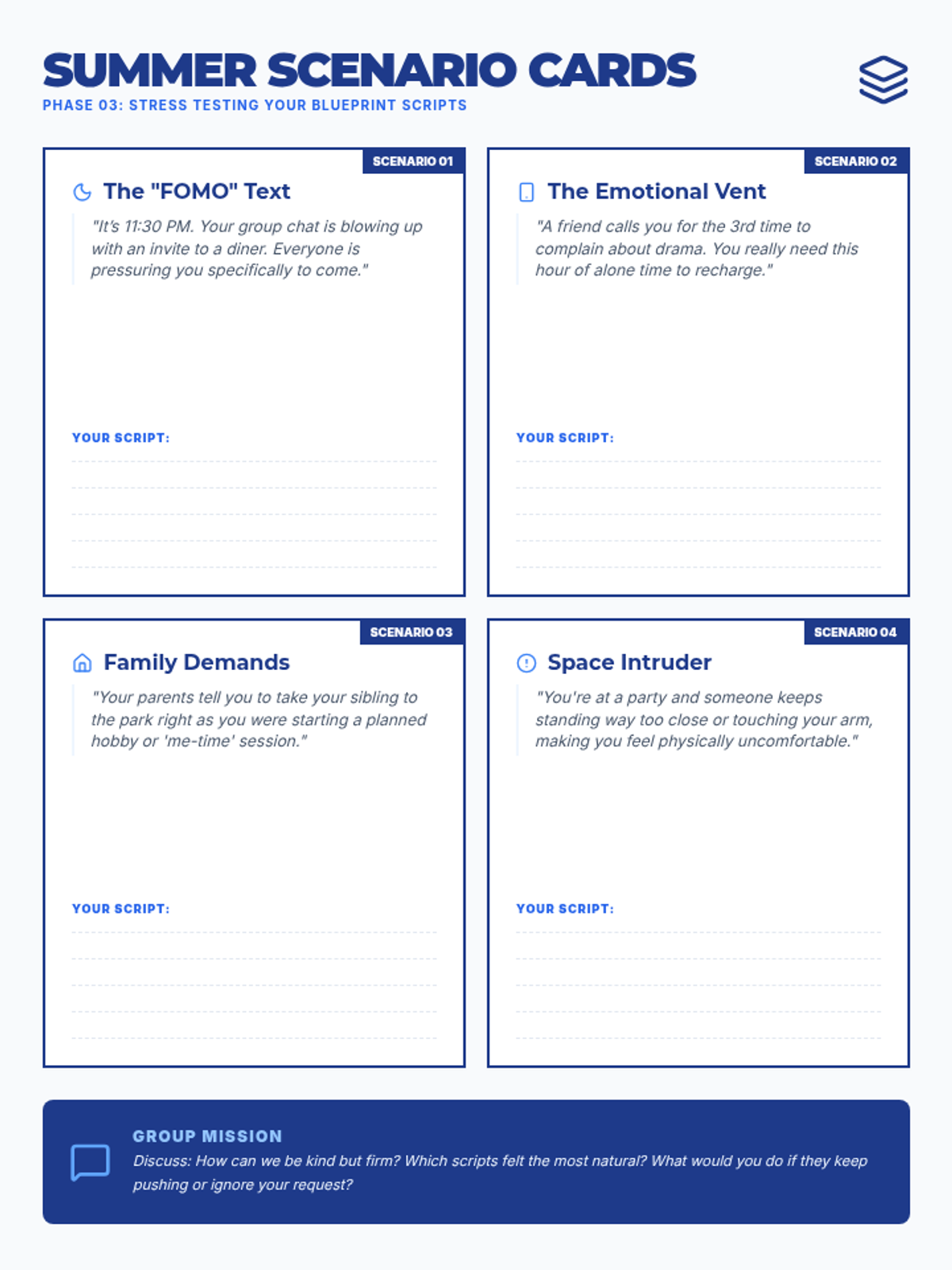 SUMMER SCENARIO CARDS
PHASE 03: STRESS TESTING YOUR BLUEPRINT SCRIPTS

SCENARIO 01
The "FOMO" Text
"It's 11:30 PM. Your group chat is blowing up with an invite to a diner. Everyone is pressuring you specifically to come."

YOUR SCRIPT:

SCENARIO 02
The Emotional Vent
"A friend calls you for the 3rd time to complain about drama. You really need this hour of alone time to recharge."

YOUR SCRIPT:

SCENARIO 03
Family Demands
"Your parents tell you to take your sibling to the park right as you were starting a planned hobby or 'me-time' session."

YOUR SCRIPT:

SCENARIO 04
Space Intruder
"You're at a party and someone keeps standing way too close or touching your arm, making you feel physically uncomfortable."

YOUR SCRIPT:

GROUP MISSION
Discuss: How can we be kind but firm? Which scripts felt the most natural? What would you do if they keep pushing or ignore your request?